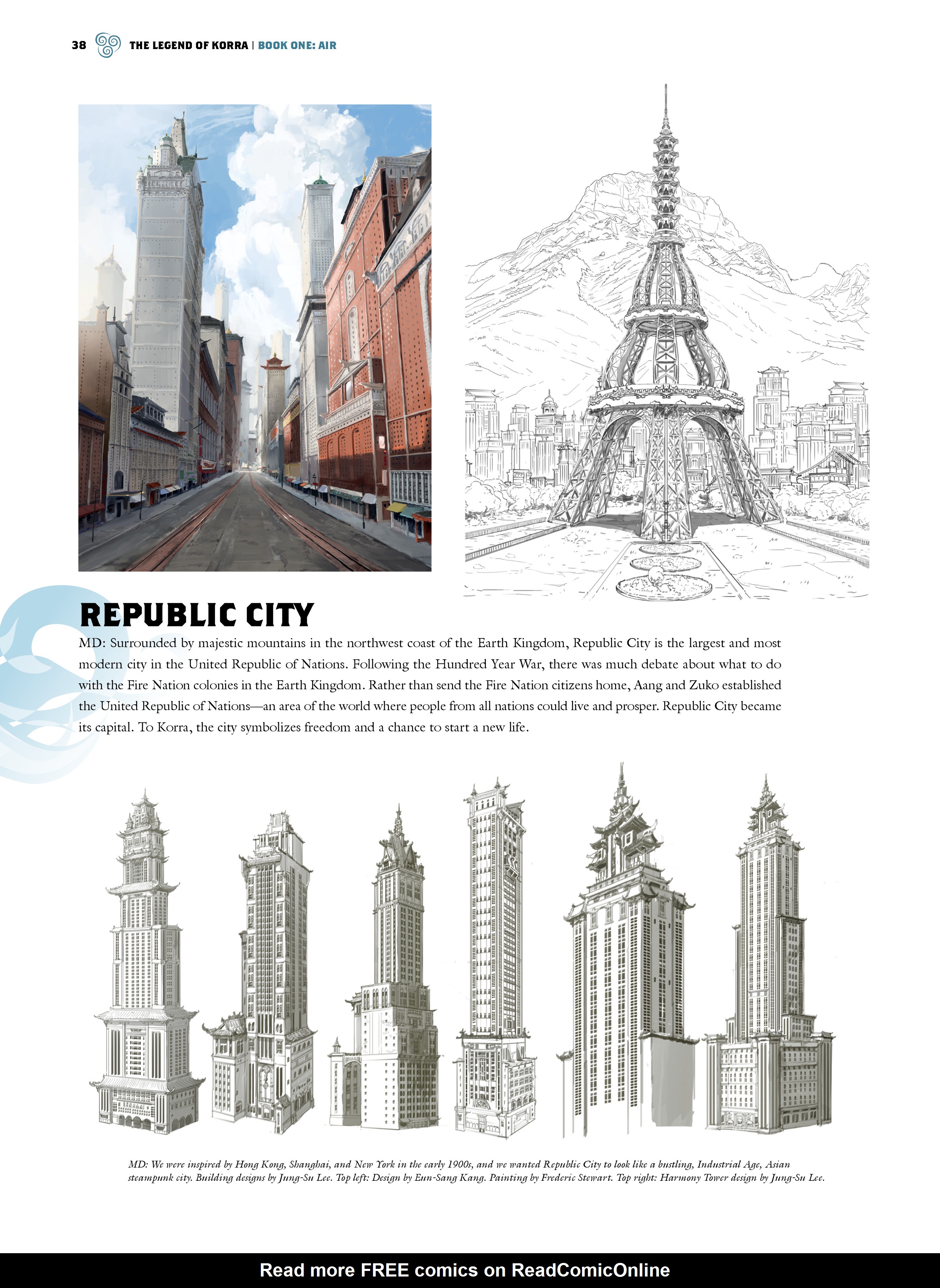 38 THE LEGEND OF KORRA | BOOK ONE: AIR

REPUBLIC CITY

MD: Surrounded by majestic mountains in the northwest coast of the Earth Kingdom, Republic City is the largest and most modern city in the United Republic of Nations. Following the Hundred Year War, there was much debate about what to do with the Fire Nation colonies in the Earth Kingdom. Rather than send the Fire Nation citizens home, Aang and Zuko established the United Republic of Nations—an area of the world where people from all nations could live and prosper. Republic City became its capital. To Korra, the city symbolizes freedom and a chance to start a new life.

MD: We were inspired by Hong Kong, Shanghai, and New York in the early 1900s, and we wanted Republic City to look like a bustling, Industrial Age, Asian steampunk city. Building designs by Jung-Su Lee. Top left: Design by Eun-Sang Kang. Painting by Frederic Stewart. Top right: Harmony Tower design by Jung-Su Lee.

Read more FREE comics on ReadComicOnline